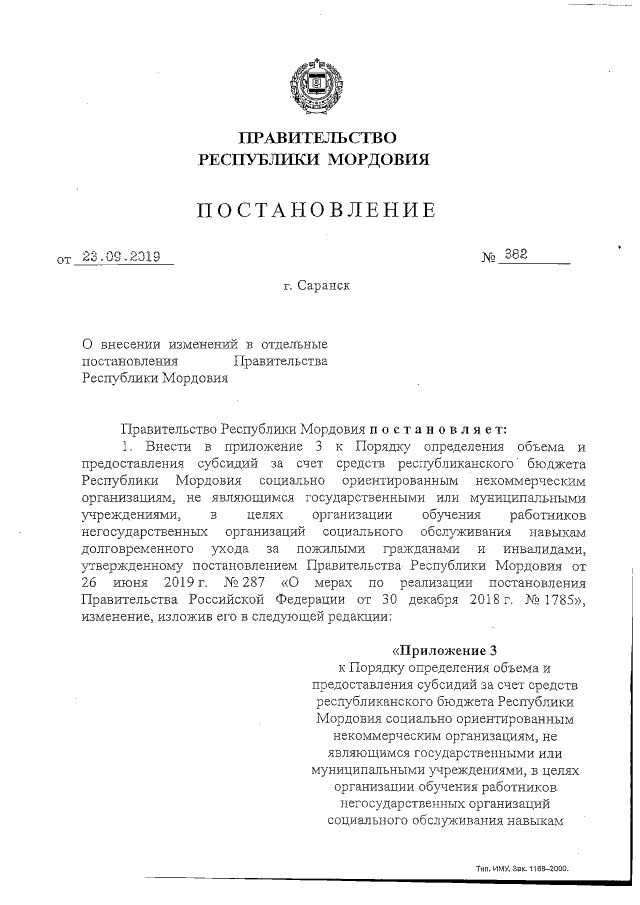 ПРАВИТЕЛЬСТВО РЕСПУБЛИКИ МОРДОВИЯ

ПОСТАНОВЛЕНИЕ

от 23.09.2019 № 382

г. Саранск

О внесении изменений в отдельные постановления Правительства Республики Мордовия

Правительство Республики Мордовия постановляет:

1. Внести в приложение 3 к Порядку определения объема и предоставления субсидий за счет средств республиканского бюджета Республики Мордовия социально ориентированным некоммерческим организациям, не являющимся государственными или муниципальными учреждениями, в целях организации обучения работников негосударственных организаций социального обслуживания навыкам долговременного ухода за пожилыми гражданами и инвалидами, утвержденному постановлением Правительства Республики Мордовия от 26 июня 2019 г. № 287 «О мерах по реализации постановления Правительства Российской Федерации от 30 декабря 2018 г. № 1785», изменение, изложив его в следующей редакции:

«Приложение 3
к Порядку определения объема и предоставления субсидий за счет средств республиканского бюджета Республики Мордовия социально ориентированным некоммерческим организациям, не являющимся государственными или муниципальными учреждениями, в целях организации обучения работников негосударственных организаций социального обслуживания навыкам

Тип. ИМУ. Зак. 1168–2000.